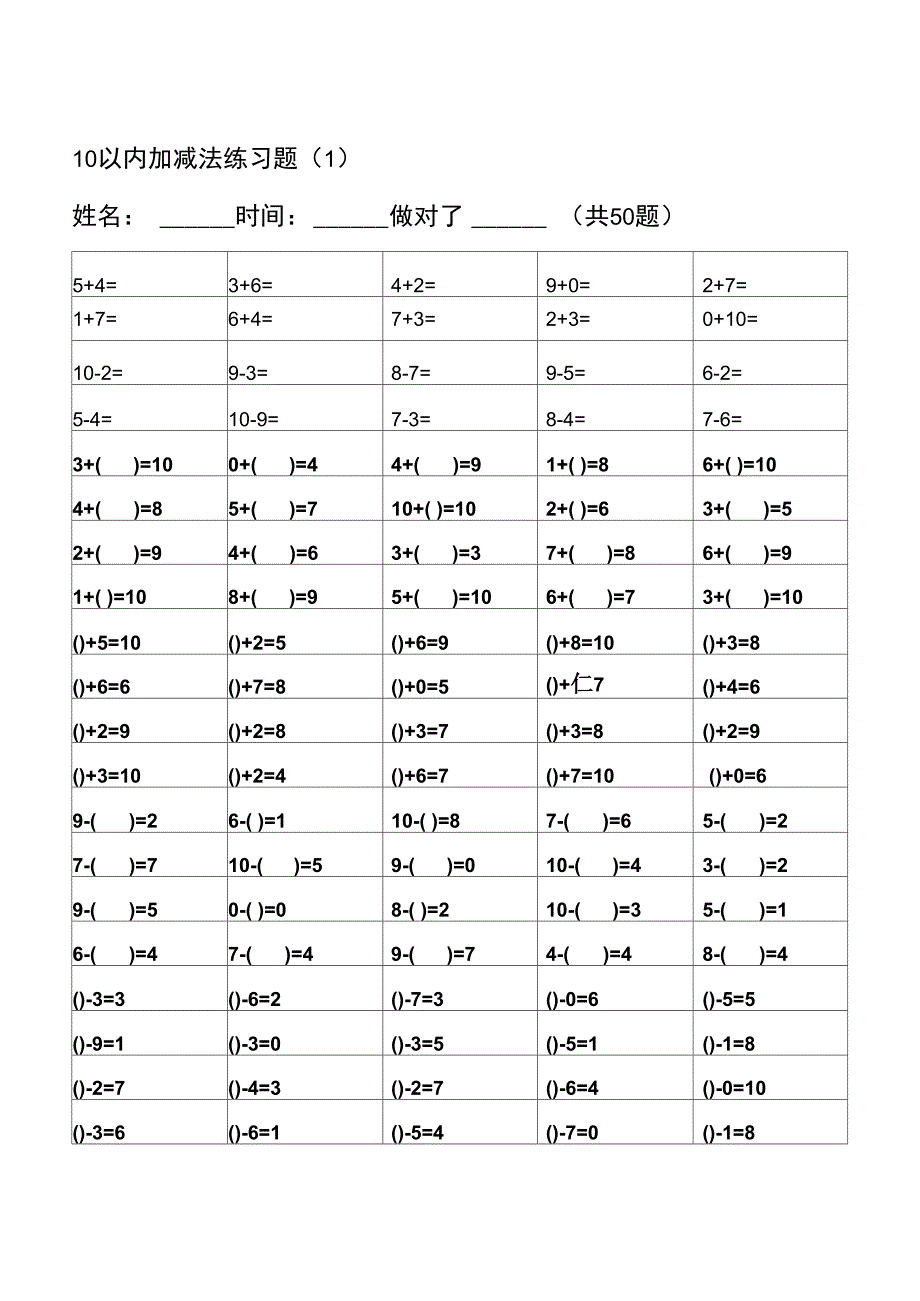 10以内加减法练习题（1）

姓名： ______时间：______做对了 ______ （共50题）

| | | | | |
|---|---|---|---|---|
| 5+4= | 3+6= | 4+2= | 9+0= | 2+7= |
| 1+7= | 6+4= | 7+3= | 2+3= | 0+10= |
| 10-2= | 9-3= | 8-7= | 9-5= | 6-2= |
| 5-4= | 10-9= | 7-3= | 8-4= | 7-6= |
| 3+( )=10 | 0+( )=4 | 4+( )=9 | 1+( )=8 | 6+( )=10 |
| 4+( )=8 | 5+( )=7 | 10+( )=10 | 2+( )=6 | 3+( )=5 |
| 2+( )=9 | 4+( )=6 | 3+( )=3 | 7+( )=8 | 6+( )=9 |
| 1+( )=10 | 8+( )=9 | 5+( )=10 | 6+( )=7 | 3+( )=10 |
| ()+5=10 | ()+2=5 | ()+6=9 | ()+8=10 | ()+3=8 |
| ()+6=6 | ()+7=8 | ()+0=5 | ()+仁7 | ()+4=6 |
| ()+2=9 | ()+2=8 | ()+3=7 | ()+3=8 | ()+2=9 |
| ()+3=10 | ()+2=4 | ()+6=7 | ()+7=10 | ()+0=6 |
| 9-( )=2 | 6-( )=1 | 10-( )=8 | 7-( )=6 | 5-( )=2 |
| 7-( )=7 | 10-( )=5 | 9-( )=0 | 10-( )=4 | 3-( )=2 |
| 9-( )=5 | 0-( )=0 | 8-( )=2 | 10-( )=3 | 5-( )=1 |
| 6-( )=4 | 7-( )=4 | 9-( )=7 | 4-( )=4 | 8-( )=4 |
| ()-3=3 | ()-6=2 | ()-7=3 | ()-0=6 | ()-5=5 |
| ()-9=1 | ()-3=0 | ()-3=5 | ()-5=1 | ()-1=8 |
| ()-2=7 | ()-4=3 | ()-2=7 | ()-6=4 | ()-0=10 |
| ()-3=6 | ()-6=1 | ()-5=4 | ()-7=0 | ()-1=8 |